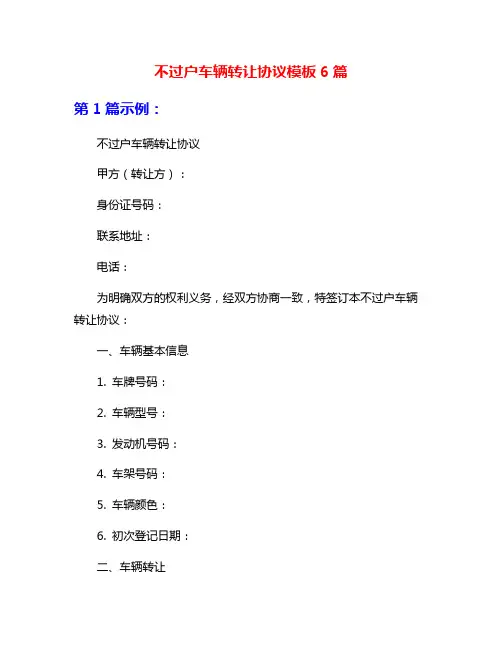 不过户车辆转让协议模板 6 篇

第 1 篇示例：

不过户车辆转让协议

甲方（转让方）：

身份证号码：

联系地址：

电话：

为明确双方的权利义务，经双方协商一致，特签订本不过户车辆转让协议：

一、车辆基本信息

1. 车牌号码：

2. 车辆型号：

3. 发动机号码：

4. 车架号码：

5. 车辆颜色：

6. 初次登记日期：

二、车辆转让